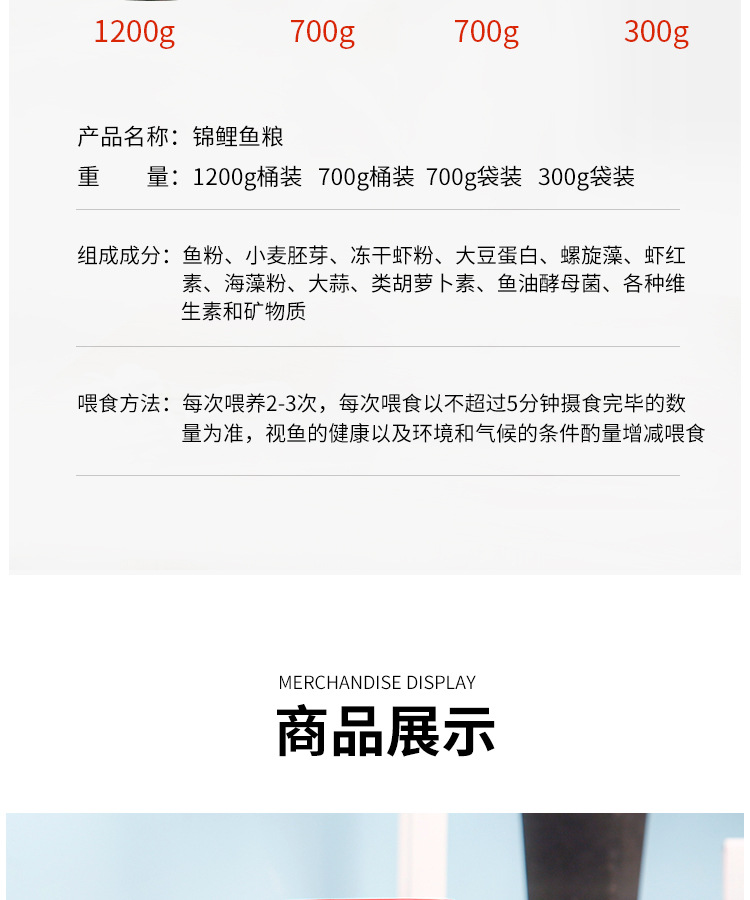 1200g 700g 700g 300g

产品名称：锦鲤鱼粮

重　　量：1200g桶装 700g桶装 700g袋装 300g袋装

组成成分：鱼粉、小麦胚芽、冻干虾粉、大豆蛋白、螺旋藻、虾红素、海藻粉、大蒜、类胡萝卜素、鱼油酵母菌、各种维生素和矿物质

喂食方法：每次喂养2-3次，每次喂食以不超过5分钟摄食完毕的数量为准，视鱼的健康以及环境和气候的条件酌量增减喂食

MERCHANDISE DISPLAY

商品展示